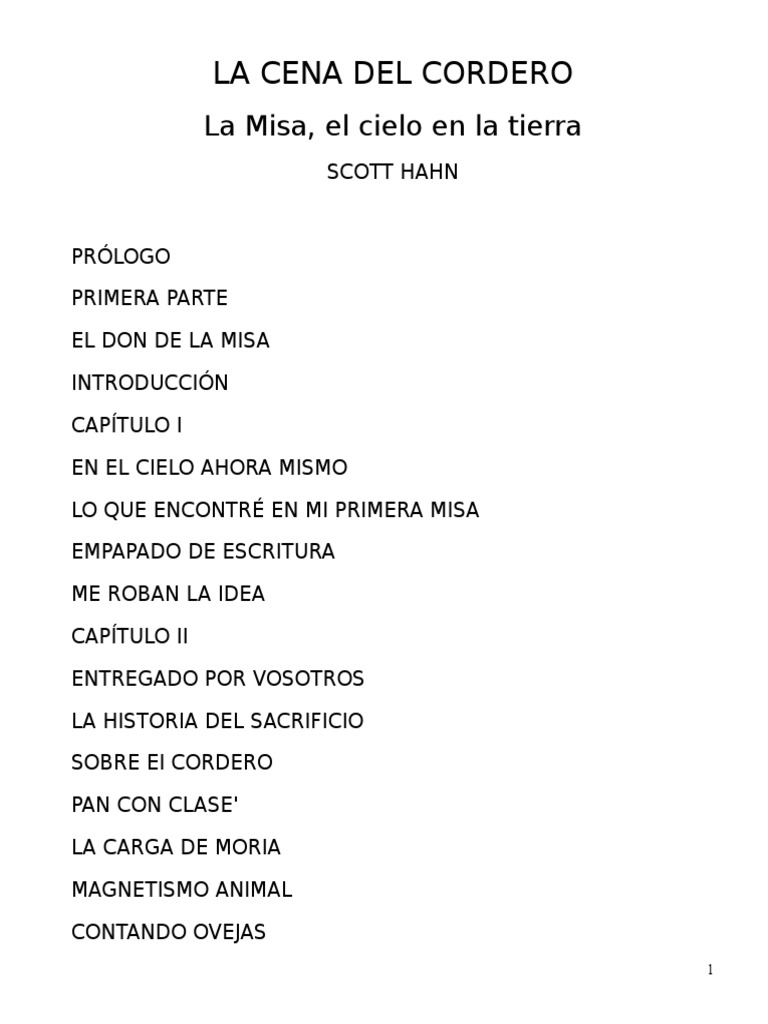 LA CENA DEL CORDERO

La Misa, el cielo en la tierra

SCOTT HAHN

PRÓLOGO

PRIMERA PARTE

EL DON DE LA MISA

INTRODUCCIÓN

CAPÍTULO I

EN EL CIELO AHORA MISMO

LO QUE ENCONTRÉ EN MI PRIMERA MISA

EMPAPADO DE ESCRITURA

ME ROBAN LA IDEA

CAPÍTULO II

ENTREGADO POR VOSOTROS

LA HISTORIA DEL SACRIFICIO

SOBRE EI CORDERO

PAN CON CLASE'

LA CARGA DE MORIA

MAGNETISMO ANIMAL

CONTANDO OVEJAS

1